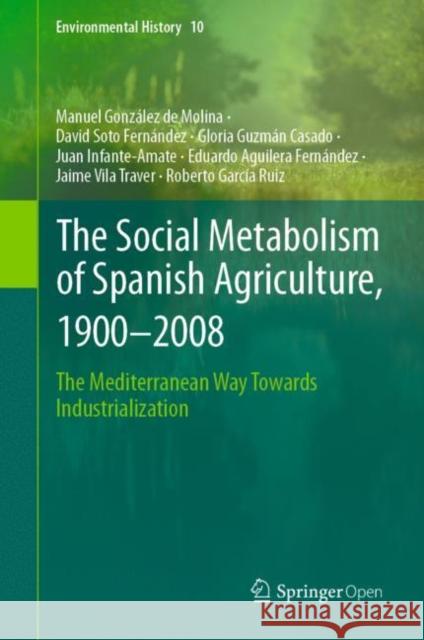 Environmental History 10

Manuel González de Molina · David Soto Fernández · Gloria Guzmán Casado · Juan Infante-Amate · Eduardo Aguilera Fernández · Jaime Vila Traver · Roberto García Ruiz

The Social Metabolism of Spanish Agriculture, 1900–2008

The Mediterranean Way Towards Industrialization

Springer Open